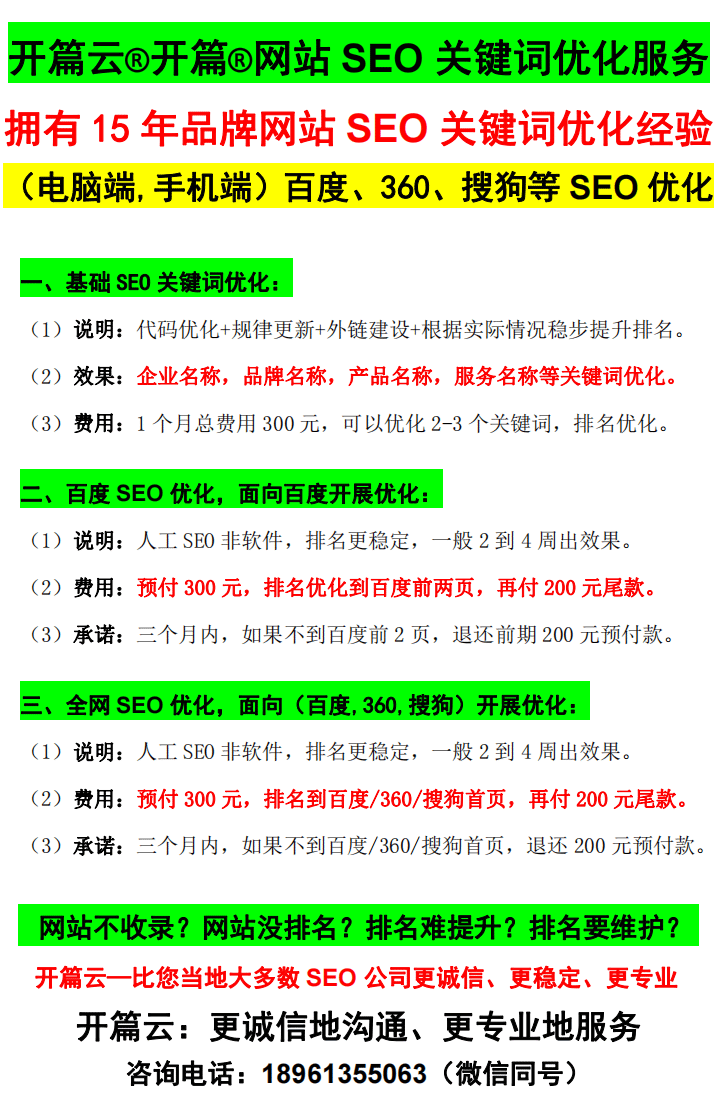 开篇云®开篇®网站 SEO 关键词优化服务

拥有 15 年品牌网站 SEO 关键词优化经验

（电脑端,手机端）百度、360、搜狗等 SEO 优化

一、基础 SEO 关键词优化：

（1）说明：代码优化+规律更新+外链建设+根据实际情况稳步提升排名。

（2）效果：企业名称，品牌名称，产品名称，服务名称等关键词优化。

（3）费用：1 个月总费用 300 元，可以优化 2-3 个关键词，排名优化。

二、百度 SEO 优化，面向百度开展优化：

（1）说明：人工 SEO 非软件，排名更稳定，一般 2 到 4 周出效果。

（2）费用：预付 300 元，排名优化到百度前两页，再付 200 元尾款。

（3）承诺：三个月内，如果不到百度前 2 页，退还前期 200 元预付款。

三、全网 SEO 优化，面向（百度,360,搜狗）开展优化：

（1）说明：人工 SEO 非软件，排名更稳定，一般 2 到 4 周出效果。

（2）费用：预付 300 元，排名到百度/360/搜狗首页，再付 200 元尾款。

（3）承诺：三个月内，如果不到百度/360/搜狗首页，退还 200 元预付款。

网站不收录？网站没排名？排名难提升？排名要维护？

开篇云—比您当地大多数 SEO 公司更诚信、更稳定、更专业

开篇云：更诚信地沟通、更专业地服务

咨询电话：18961355063（微信同号）